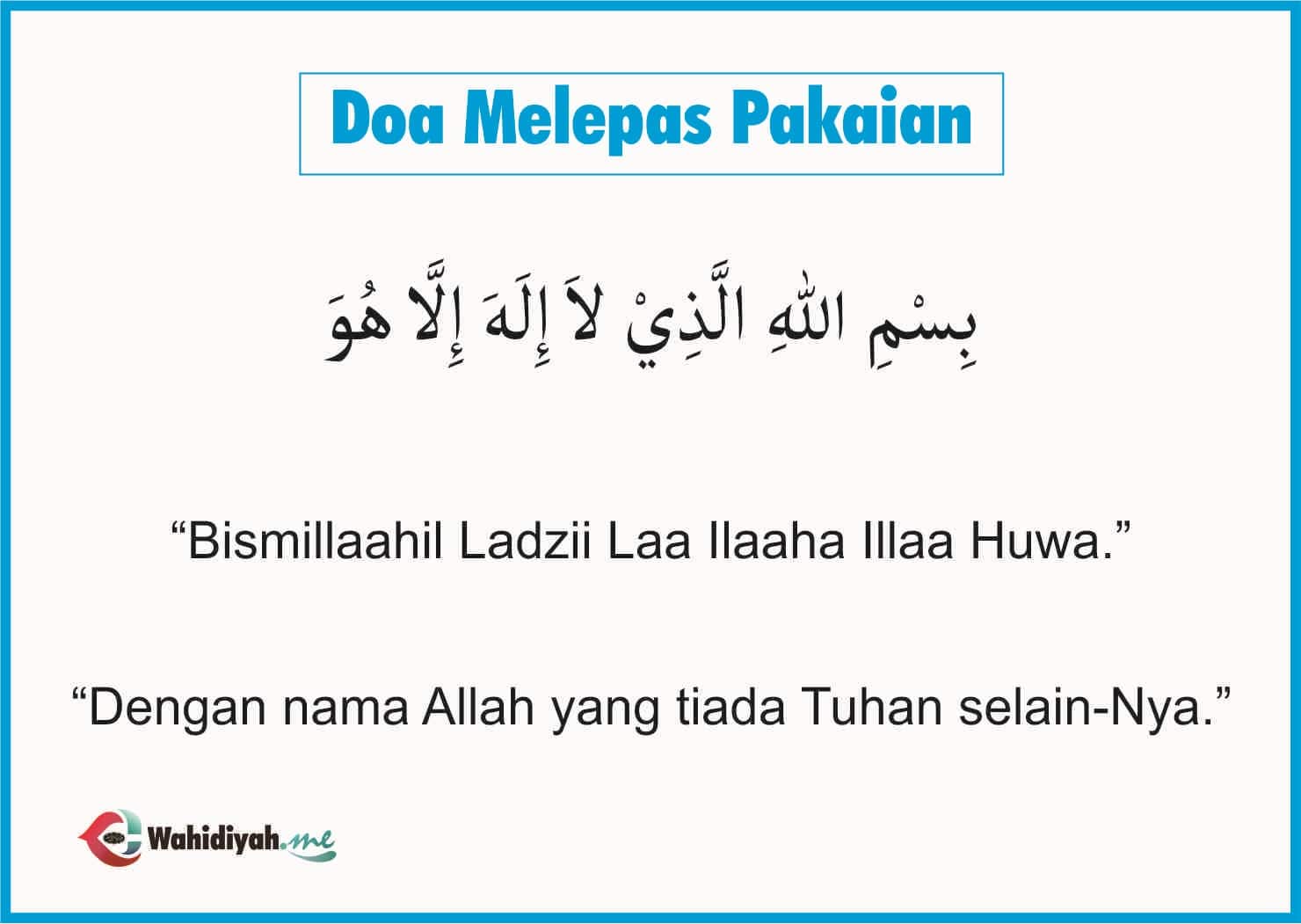 Doa Melepas Pakaian

بِسْمِ اللهِ الَّذِيْ لاَ إِلَهَ إِلَّا هُوَ

“Bismillaahil Ladzii Laa Ilaaha Illaa Huwa.”

“Dengan nama Allah yang tiada Tuhan selain-Nya.”

Wahidiyah.me